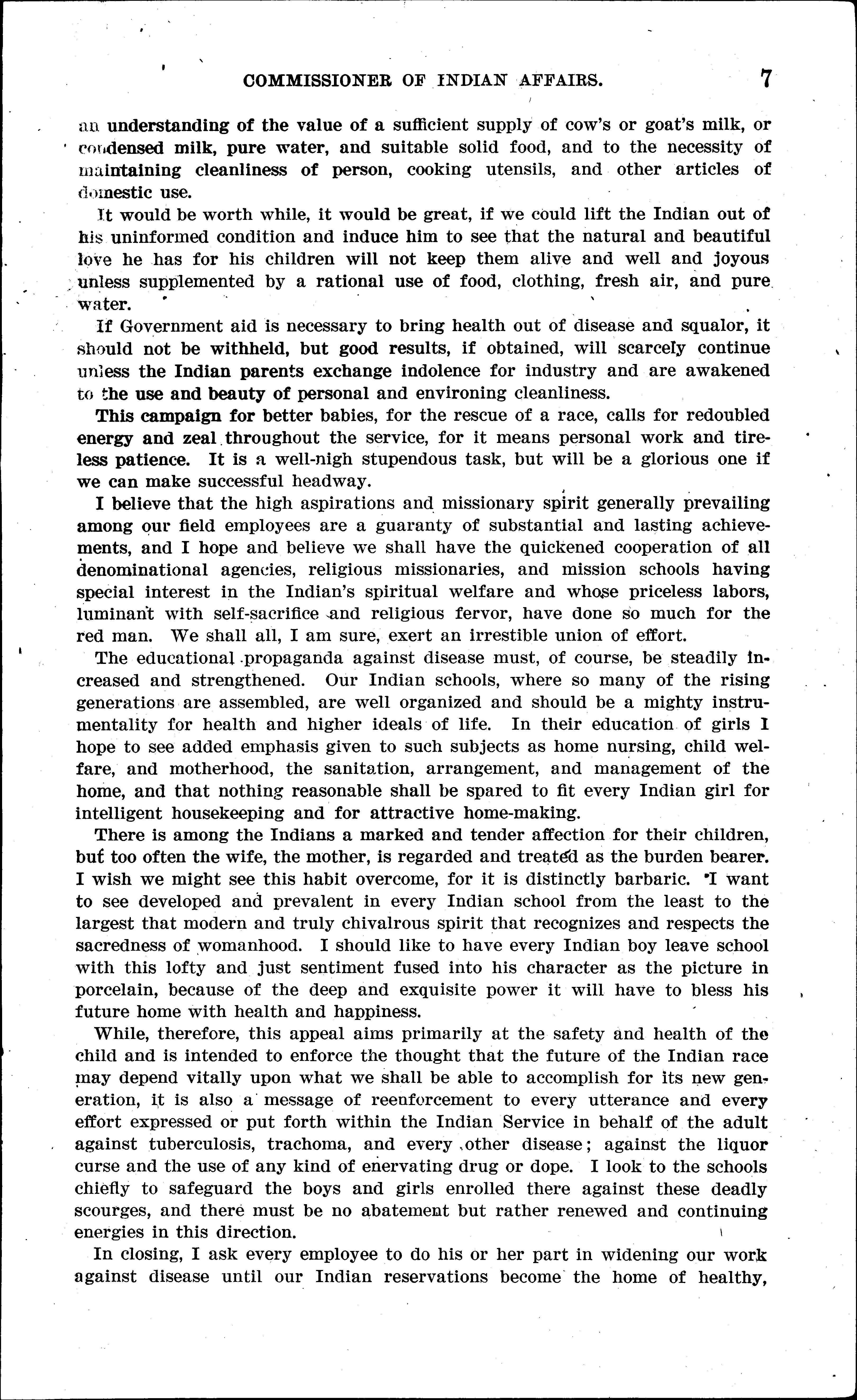 COMMISSIONER OF INDIAN AFFAIRS. 7

an understanding of the value of a sufficient supply of cow's or goat's milk, or condensed milk, pure water, and suitable solid food, and to the necessity of maintaining cleanliness of person, cooking utensils, and other articles of domestic use.

It would be worth while, it would be great, if we could lift the Indian out of his uninformed condition and induce him to see that the natural and beautiful love he has for his children will not keep them alive and well and joyous unless supplemented by a rational use of food, clothing, fresh air, and pure water.

If Government aid is necessary to bring health out of disease and squalor, it should not be withheld, but good results, if obtained, will scarcely continue unless the Indian parents exchange indolence for industry and are awakened to the use and beauty of personal and environing cleanliness.

This campaign for better babies, for the rescue of a race, calls for redoubled energy and zeal throughout the service, for it means personal work and tireless patience. It is a well-nigh stupendous task, but will be a glorious one if we can make successful headway.

I believe that the high aspirations and missionary spirit generally prevailing among our field employees are a guaranty of substantial and lasting achievements, and I hope and believe we shall have the quickened cooperation of all denominational agencies, religious missionaries, and mission schools having special interest in the Indian's spiritual welfare and whose priceless labors, luminant with self-sacrifice and religious fervor, have done so much for the red man. We shall all, I am sure, exert an irrestible union of effort.

The educational propaganda against disease must, of course, be steadily increased and strengthened. Our Indian schools, where so many of the rising generations are assembled, are well organized and should be a mighty instrumentality for health and higher ideals of life. In their education of girls I hope to see added emphasis given to such subjects as home nursing, child welfare, and motherhood, the sanitation, arrangement, and management of the home, and that nothing reasonable shall be spared to fit every Indian girl for intelligent housekeeping and for attractive home-making.

There is among the Indians a marked and tender affection for their children, but too often the wife, the mother, is regarded and treated as the burden bearer. I wish we might see this habit overcome, for it is distinctly barbaric. I want to see developed and prevalent in every Indian school from the least to the largest that modern and truly chivalrous spirit that recognizes and respects the sacredness of womanhood. I should like to have every Indian boy leave school with this lofty and just sentiment fused into his character as the picture in porcelain, because of the deep and exquisite power it will have to bless his future home with health and happiness.

While, therefore, this appeal aims primarily at the safety and health of the child and is intended to enforce the thought that the future of the Indian race may depend vitally upon what we shall be able to accomplish for its new generation, it is also a message of reenforcement to every utterance and every effort expressed or put forth within the Indian Service in behalf of the adult against tuberculosis, trachoma, and every other disease; against the liquor curse and the use of any kind of enervating drug or dope. I look to the schools chiefly to safeguard the boys and girls enrolled there against these deadly scourges, and there must be no abatement but rather renewed and continuing energies in this direction.

In closing, I ask every employee to do his or her part in widening our work against disease until our Indian reservations become the home of healthy,